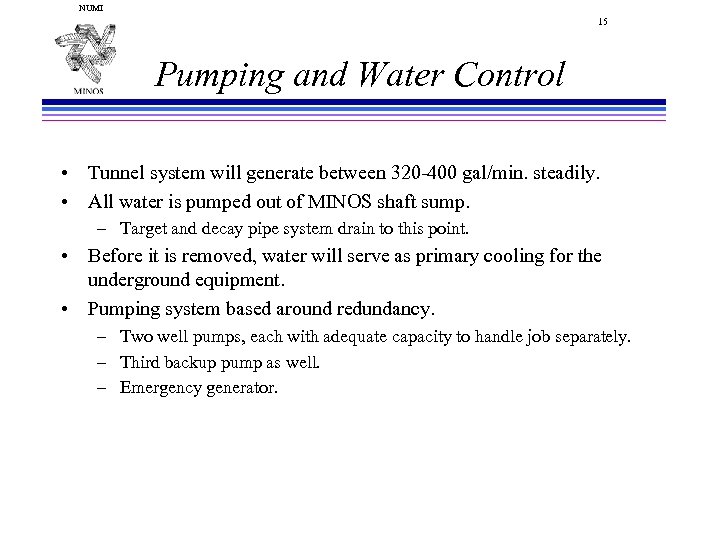 NUMI

MINOS

15

Pumping and Water Control

• Tunnel system will generate between 320-400 gal/min. steadily.
• All water is pumped out of MINOS shaft sump.
– Target and decay pipe system drain to this point.
• Before it is removed, water will serve as primary cooling for the underground equipment.
• Pumping system based around redundancy.
– Two well pumps, each with adequate capacity to handle job separately.
– Third backup pump as well.
– Emergency generator.